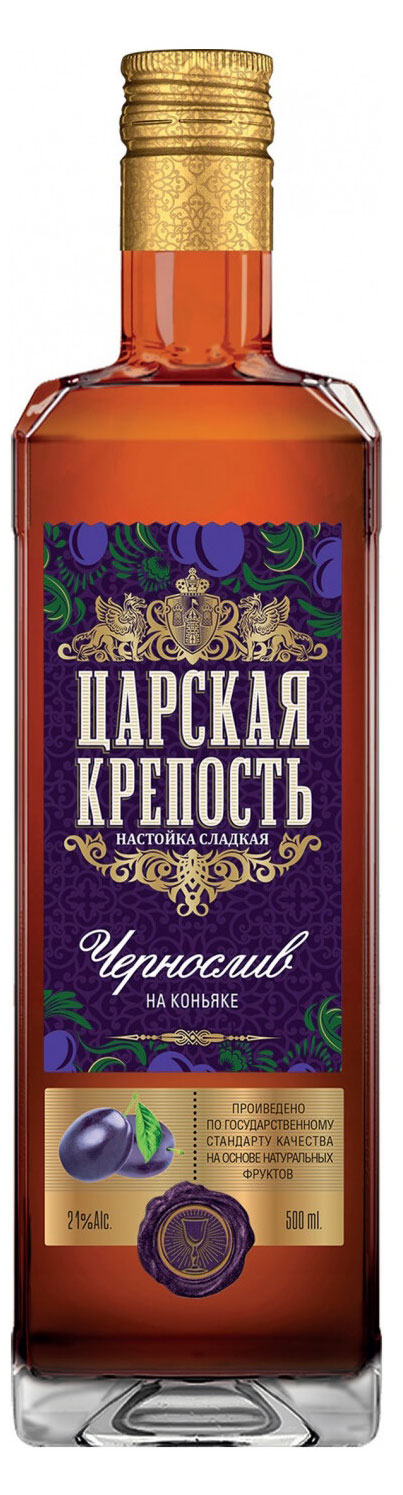 ЦАРСКАЯ КРЕПОСТЬ
НАСТОЙКА СЛАДКАЯ

Чернослив
НА КОНЬЯКЕ

ПРОИВЕДЕНО ПО ГОСУДАРСТВЕННОМУ СТАНДАРТУ КАЧЕСТВА НА ОСНОВЕ НАТУРАЛЬНЫХ ФРУКТОВ

21%Alc.

500 ml.